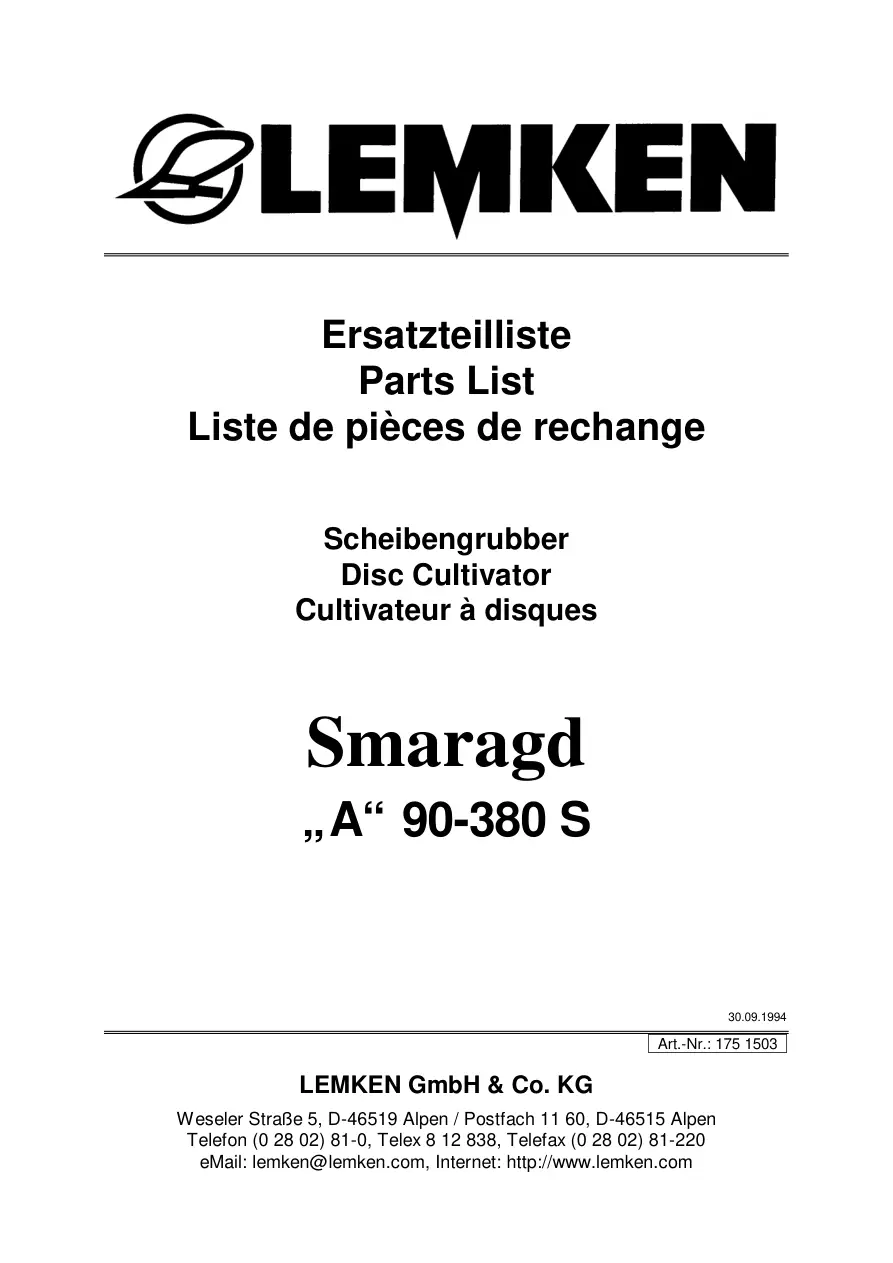 LEMKEN

Ersatzteilliste
Parts List
Liste de pièces de rechange

Scheibengrubber
Disc Cultivator
Cultivateur à disques

Smaragd
„A“ 90-380 S

30.09.1994

Art.-Nr.: 175 1503

LEMKEN GmbH & Co. KG

Weseler Straße 5, D-46519 Alpen / Postfach 11 60, D-46515 Alpen
Telefon (0 28 02) 81-0, Telex 8 12 838, Telefax (0 28 02) 81-220
eMail: lemken@lemken.com, Internet: http://www.lemken.com